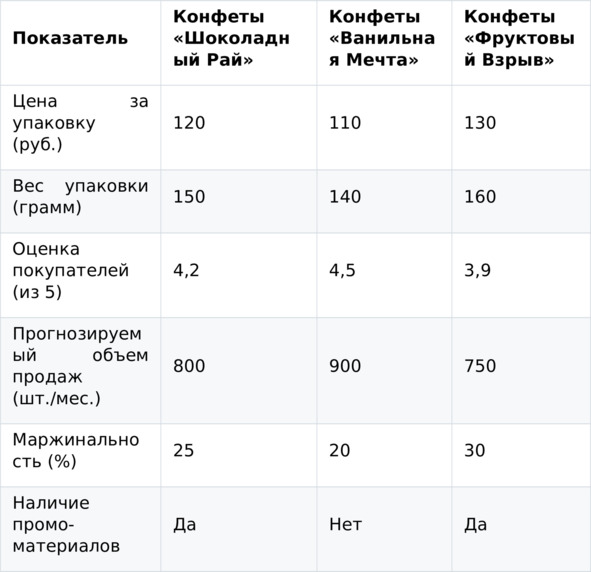 | Показатель | Конфеты «Шоколадный Рай» | Конфеты «Ванильная Мечта» | Конфеты «Фруктовый Взрыв» |
|---|---|---|---|
| Цена за упаковку (руб.) | 120 | 110 | 130 |
| Вес упаковки (грамм) | 150 | 140 | 160 |
| Оценка покупателей (из 5) | 4,2 | 4,5 | 3,9 |
| Прогнозируемый объем продаж (шт./мес.) | 800 | 900 | 750 |
| Маржинальность (%) | 25 | 20 | 30 |
| Наличие промо-материалов | Да | Нет | Да |